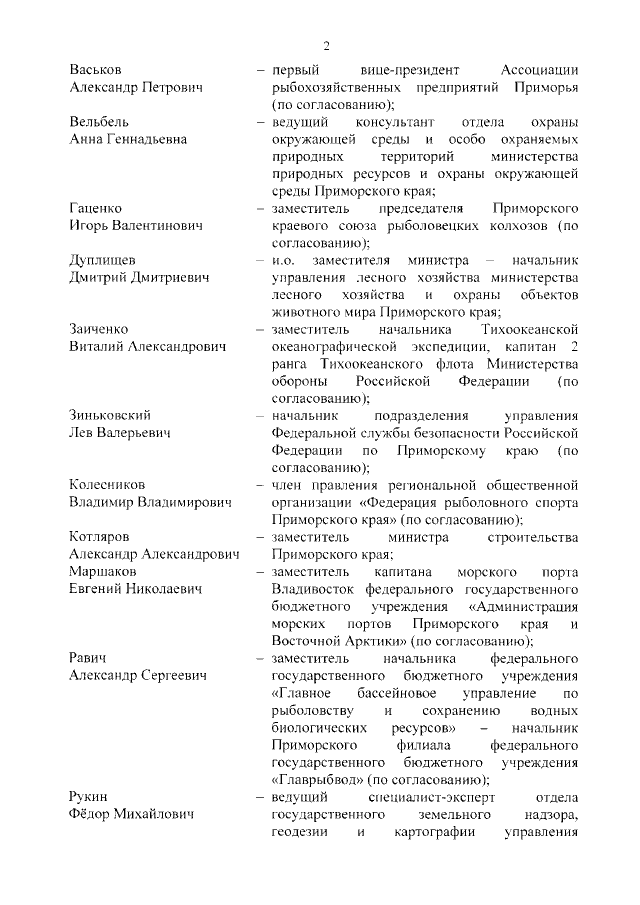 2

Васьков Александр Петрович – первый вице-президент Ассоциации рыбохозяйственных предприятий Приморья (по согласованию);

Вельбель Анна Геннадьевна – ведущий консультант отдела охраны окружающей среды и особо охраняемых природных территорий министерства природных ресурсов и охраны окружающей среды Приморского края;

Гаценко Игорь Валентинович – заместитель председателя Приморского краевого союза рыболовецких колхозов (по согласованию);

Дуплищев Дмитрий Дмитриевич – и.о. заместителя министра – начальник управления лесного хозяйства министерства лесного хозяйства и охраны объектов животного мира Приморского края;

Заиченко Виталий Александрович – заместитель начальника Тихоокеанской океанографической экспедиции, капитан 2 ранга Тихоокеанского флота Министерства обороны Российской Федерации (по согласованию);

Зиньковский Лев Валерьевич – начальник подразделения управления Федеральной службы безопасности Российской Федерации по Приморскому краю (по согласованию);

Колесников Владимир Владимирович – член правления региональной общественной организации «Федерация рыболовного спорта Приморского края» (по согласованию);

Котляров Александр Александрович – заместитель министра строительства Приморского края;

Маршаков Евгений Николаевич – заместитель капитана морского порта Владивосток федерального государственного бюджетного учреждения «Администрация морских портов Приморского края и Восточной Арктики» (по согласованию);

Равич Александр Сергеевич – заместитель начальника федерального государственного бюджетного учреждения «Главное бассейновое управление по рыболовству и сохранению водных биологических ресурсов» – начальник Приморского филиала федерального государственного бюджетного учреждения «Главрыбвод» (по согласованию);

Рукин Фёдор Михайлович – ведущий специалист-эксперт отдела государственного земельного надзора, геодезии и картографии управления